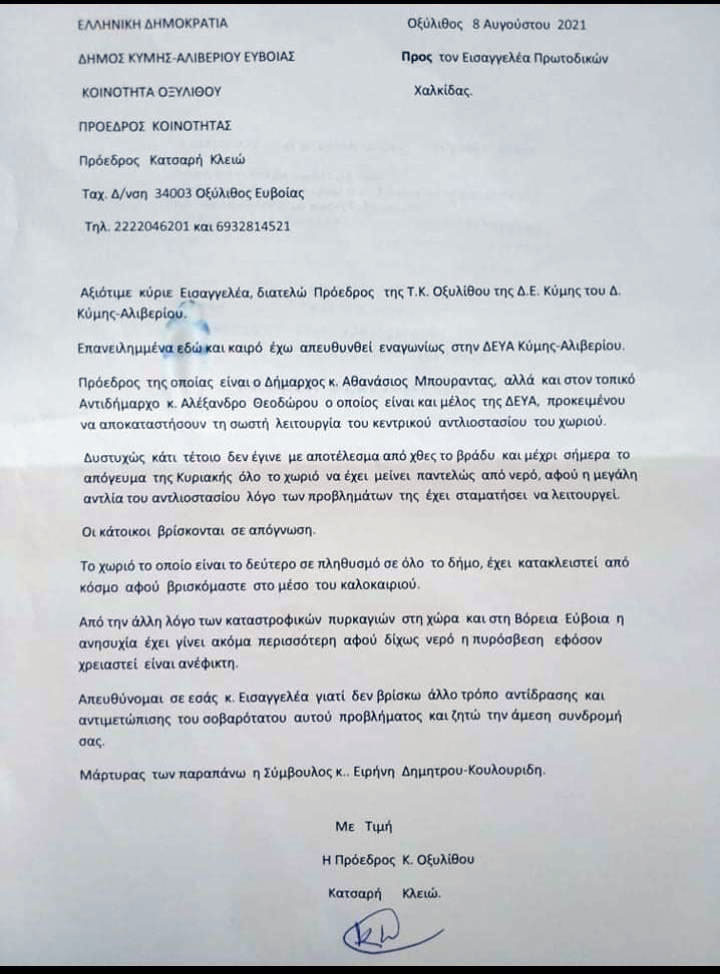 ΕΛΛΗΝΙΚΗ ΔΗΜΟΚΡΑΤΙΑ

ΔΗΜΟΣ ΚΥΜΗΣ-ΑΛΙΒΕΡΙΟΥ ΕΥΒΟΙΑΣ

ΚΟΙΝΟΤΗΤΑ ΟΞΥΛΙΘΟΥ

ΠΡΟΕΔΡΟΣ ΚΟΙΝΟΤΗΤΑΣ

Πρόεδρος Κατσαρή Κλειώ

Ταχ. Δ/νση 34003 Οξύλιθος Ευβοίας

Τηλ. 2222046201 και 6932814521

Οξύλιθος 8 Αυγούστου 2021

Προς τον Εισαγγελέα Πρωτοδικών

Χαλκίδας.

Αξιότιμε κύριε Εισαγγελέα, διατελώ Πρόεδρος της Τ.Κ. Οξυλίθου της Δ.Ε. Κύμης του Δ. Κύμης-Αλιβερίου.

Επανειλημμένα εδώ και καιρό έχω απευθυνθεί εναγωνίως στην ΔΕΥΑ Κύμης-Αλιβερίου.

Πρόεδρος της οποίας είναι ο Δήμαρχος κ. Αθανάσιος Μπουραντας, αλλά και στον τοπικό Αντιδήμαρχο κ. Αλέξανδρο Θεοδώρου ο οποίος είναι και μέλος της ΔΕΥΑ, προκειμένου να αποκαταστήσουν τη σωστή λειτουργία του κεντρικού αντλιοστασίου του χωριού.

Δυστυχώς κάτι τέτοιο δεν έγινε με αποτέλεσμα από χθες το βράδυ και μέχρι σήμερα το απόγευμα της Κυριακής όλο το χωριό να έχει μείνει παντελώς από νερό, αφού η μεγάλη αντλία του αντλιοστασίου λόγο των προβλημάτων της έχει σταματήσει να λειτουργεί.

Οι κάτοικοι βρίσκονται σε απόγνωση.

Το χωριό το οποίο είναι το δεύτερο σε πληθυσμό σε όλο το δήμο, έχει κατακλειστεί από κόσμο αφού βρισκόμαστε στο μέσο του καλοκαιριού.

Από την άλλη λόγο των καταστροφικών πυρκαγιών στη χώρα και στη Βόρεια Εύβοια η ανησυχία έχει γίνει ακόμα περισσότερη αφού δίχως νερό η πυρόσβεση εφόσον χρειαστεί είναι ανέφικτη.

Απευθύνομαι σε εσάς κ. Εισαγγελέα γιατί δεν βρίσκω άλλο τρόπο αντίδρασης και αντιμετώπισης του σοβαρότατου αυτού προβλήματος και ζητώ την άμεση συνδρομή σας.

Μάρτυρας των παραπάνω η Σύμβουλος κ.. Ειρήνη Δημητρου-Κουλουριδη.

Με Τιμή

Η Πρόεδρος Κ. Οξυλίθου

Κατσαρή Κλειώ.

ΚΛ